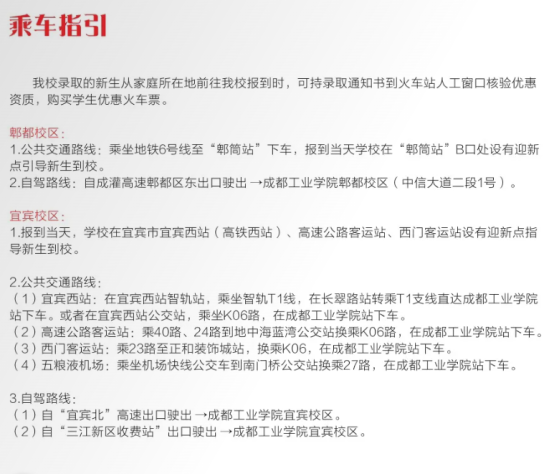 乘车指引

我校录取的新生从家庭所在地前往我校报到时，可持录取通知书到火车站人工窗口核验优惠资质，购买学生优惠火车票。

郫都校区：
1.公共交通路线：乘坐地铁6号线至“郫筒站”下车，报到当天学校在“郫筒站”B口处设有迎新点引导新生到校。
2.自驾路线：自成灌高速郫都区东出口驶出 →成都工业学院郫都校区（中信大道二段1号）。

宜宾校区：
1.报到当天，学校在宜宾市宜宾西站（高铁西站）、高速公路客运站、西门客运站设有迎新点指导新生到校。

2.公共交通路线：
（1）宜宾西站：在宜宾西站智轨站，乘坐智轨T1线，在长翠路站转乘T1支线直达成都工业学院站下车。或者在宜宾西站公交站，乘坐K06路，在成都工业学院站下车。
（2）高速公路客运站：乘40路、24路到地中海蓝湾公交站换乘K06路，在成都工业学院站下车。
（3）西门客运站：乘23路至正和装饰城站，换乘K06，在成都工业学院站下车。
（4）五粮液机场：乘坐机场快线公交车到南门桥公交站换乘27路，在成都工业学院站下车。

3.自驾路线：
（1）自“宜宾北”高速出口驶出 →成都工业学院宜宾校区。
（2）自“三江新区收费站”出口驶出 →成都工业学院宜宾校区。